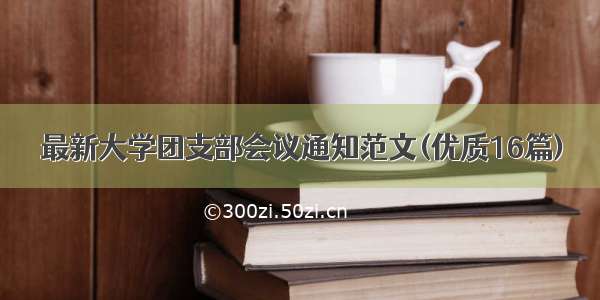 最新大学团支部会议通知范文(优质16篇)

©300zi.50zi.cn